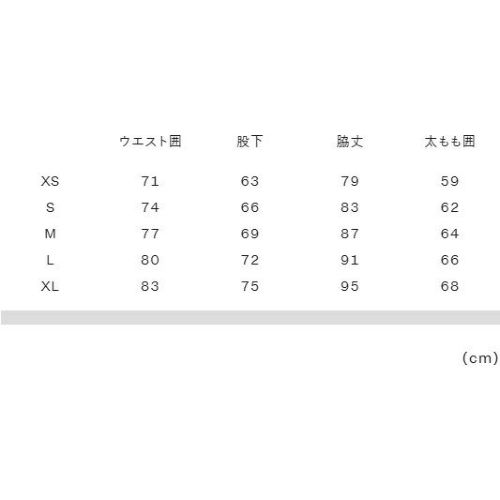 |  | ウエスト囲 | 股下 | 脇丈 | 太もも囲 |
|---|---|---|---|---|
| XS | 71 | 63 | 79 | 59 |
| S | 74 | 66 | 83 | 62 |
| M | 77 | 69 | 87 | 64 |
| L | 80 | 72 | 91 | 66 |
| XL | 83 | 75 | 95 | 68 |

(cm)